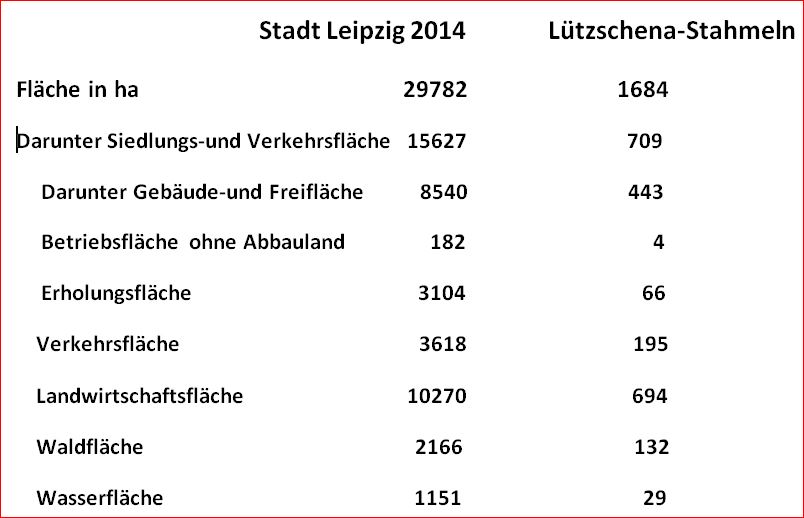 |  | Stadt Leipzig 2014 | Lützschena-Stahmeln |
|---|---|---|
| Fläche in ha | 29782 | 1684 |
| Darunter Siedlungs-und Verkehrsfläche | 15627 | 709 |
| Darunter Gebäude-und Freifläche | 8540 | 443 |
| Betriebsfläche ohne Abbauland | 182 | 4 |
| Erholungsfläche | 3104 | 66 |
| Verkehrsfläche | 3618 | 195 |
| Landwirtschaftsfläche | 10270 | 694 |
| Waldfläche | 2166 | 132 |
| Wasserfläche | 1151 | 29 |